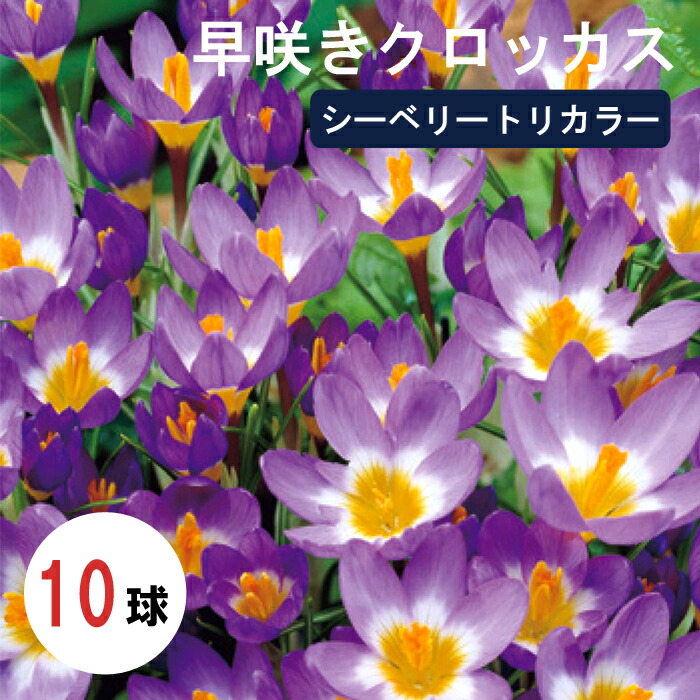 早咲きクロッカス

シーベリートリカラー

10球